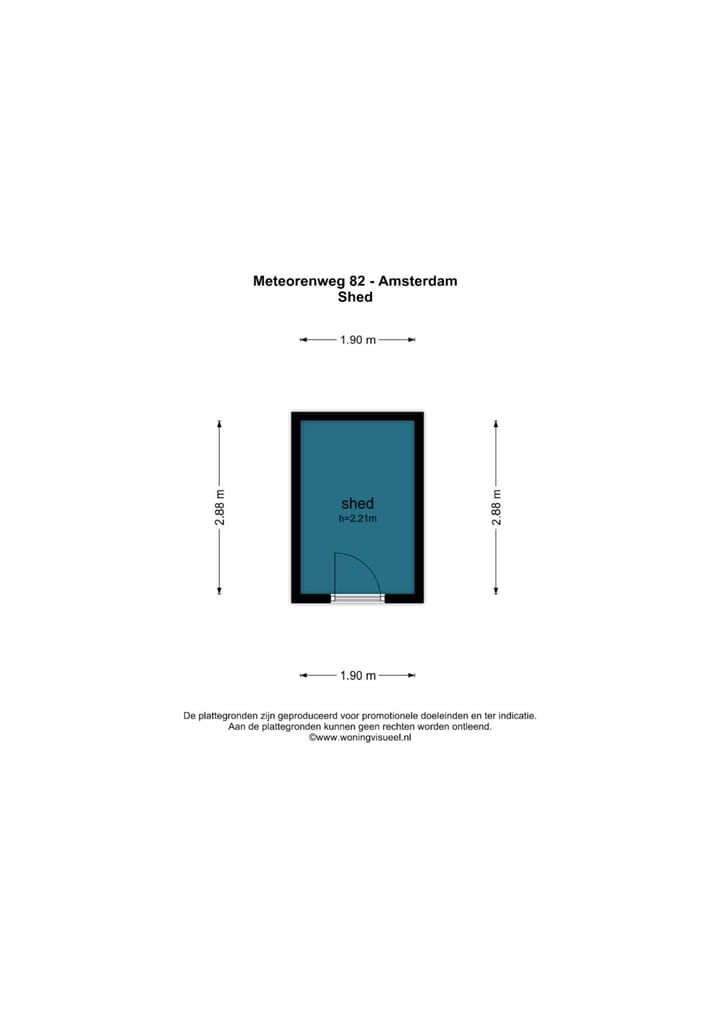 Meteorenweg 82 - Amsterdam
Shed

1.90 m

2.88 m

shed
h=2.21m

2.88 m

1.90 m

De plattegronden zijn geproduceerd voor promotionele doeleinden en ter indicatie.
Aan de plattegronden kunnen geen rechten worden ontleend.
©www.woningvisueel.nl